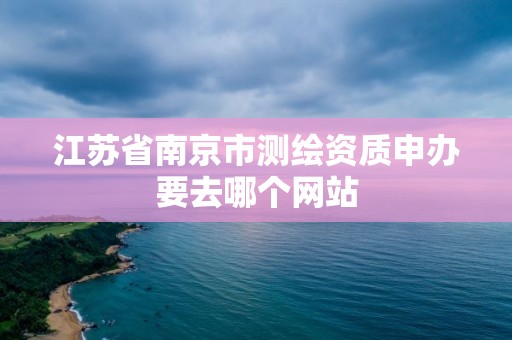 江苏省南京市测绘资质申办要去哪个网站